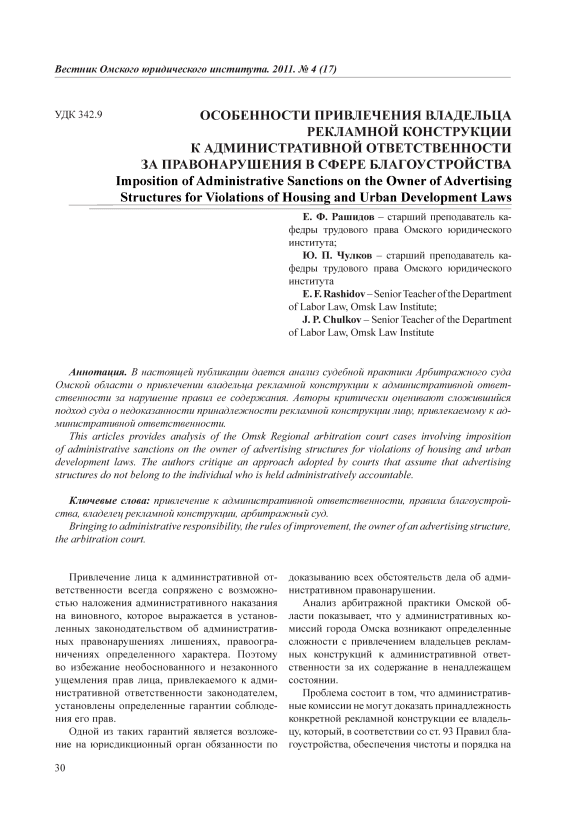 Вестник Омского юридического института. 2011. № 4 (17)

УДК 342.9

ОСОБЕННОСТИ ПРИВЛЕЧЕНИЯ ВЛАДЕЛЬЦА РЕКЛАМНОЙ КОНСТРУКЦИИ К АДМИНИСТРАТИВНОЙ ОТВЕТСТВЕННОСТИ ЗА ПРАВОНАРУШЕНИЯ В СФЕРЕ БЛАГОУСТРОЙСТВА
Imposition of Administrative Sanctions on the Owner of Advertising Structures for Violations of Housing and Urban Development Laws

Е. Ф. Рашидов – старший преподаватель кафедры трудового права Омского юридического института;
Ю. П. Чулков – старший преподаватель кафедры трудового права Омского юридического института
E. F. Rashidov – Senior Teacher of the Department of Labor Law, Omsk Law Institute;
J. P. Chulkov – Senior Teacher of the Department of Labor Law, Omsk Law Institute

Аннотация. В настоящей публикации дается анализ судебной практики Арбитражного суда Омской области о привлечении владельца рекламной конструкции к административной ответственности за нарушение правил ее содержания. Авторы критически оценивают сложившийся подход суда о недоказанности принадлежности рекламной конструкции лицу, привлекаемому к административной ответственности.
This articles provides analysis of the Omsk Regional arbitration court cases involving imposition of administrative sanctions on the owner of advertising structures for violations of housing and urban development laws. The authors critique an approach adopted by courts that assume that advertising structures do not belong to the individual who is held administratively accountable.

Ключевые слова: привлечение к административной ответственности, правила благоустройства, владелец рекламной конструкции, арбитражный суд.
Bringing to administrative responsibility, the rules of improvement, the owner of an advertising structure, the arbitration court.

Привлечение лица к административной ответственности всегда сопряжено с возможностью наложения административного наказания на виновного, которое выражается в установленных законодательством об административных правонарушениях лишениях, правоограничениях определенного характера. Поэтому во избежание необоснованного и незаконного ущемления прав лица, привлекаемого к административной ответственности законодателем, установлены определенные гарантии соблюдения его прав.

Одной из таких гарантий является возложение на юрисдикционный орган обязанности по доказыванию всех обстоятельств дела об административном правонарушении.

Анализ арбитражной практики Омской области показывает, что у административных комиссий города Омска возникают определенные сложности с привлечением владельцев рекламных конструкций к административной ответственности за их содержание в ненадлежащем состоянии.

Проблема состоит в том, что административные комиссии не могут доказать принадлежность конкретной рекламной конструкции ее владельцу, который, в соответствии со ст. 93 Правил благоустройства, обеспечения чистоты и порядка на

30